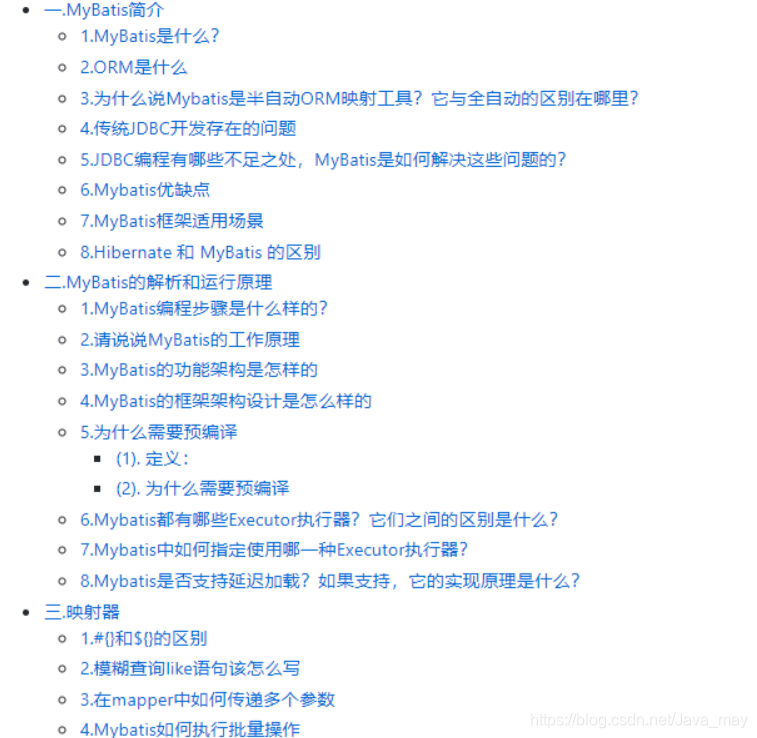 - 一.MyBatis简介
  - 1.MyBatis是什么？
  - 2.ORM是什么
  - 3.为什么说Mybatis是半自动ORM映射工具？它与全自动的区别在哪里？
  - 4.传统JDBC开发存在的问题
  - 5.JDBC编程有哪些不足之处，MyBatis是如何解决这些问题的？
  - 6.Mybatis优缺点
  - 7.MyBatis框架适用场景
  - 8.Hibernate 和 MyBatis 的区别
- 二.MyBatis的解析和运行原理
  - 1.MyBatis编程步骤是什么样的？
  - 2.请说说MyBatis的工作原理
  - 3.MyBatis的功能架构是怎样的
  - 4.MyBatis的框架架构设计是怎么样的
  - 5.为什么需要预编译
    - (1). 定义：
    - (2). 为什么需要预编译
  - 6.Mybatis都有哪些Executor执行器？它们之间的区别是什么？
  - 7.Mybatis中如何指定使用哪一种Executor执行器？
  - 8.Mybatis是否支持延迟加载？如果支持，它的实现原理是什么？
- 三.映射器
  - 1.#{}和${}的区别
  - 2.模糊查询like语句该怎么写
  - 3.在mapper中如何传递多个参数
  - 4.Mybatis如何执行批量操作

https://blog.csdn.net/Java_may